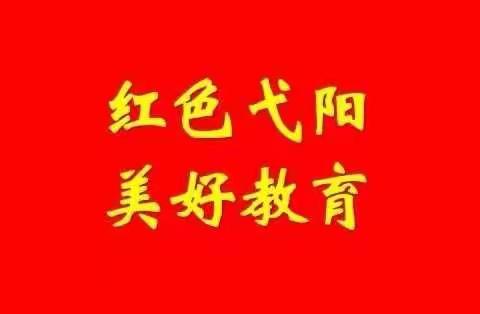 红色弋阳
美好教育